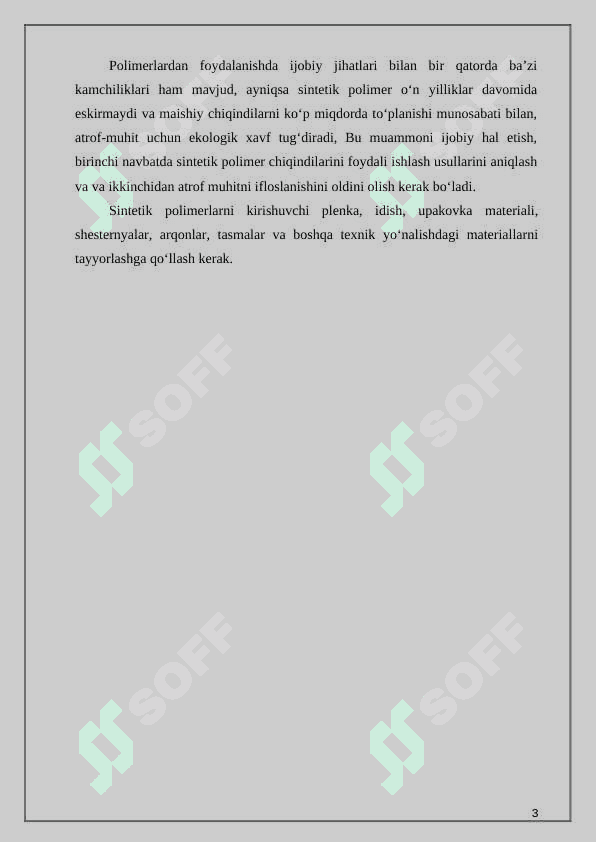 Polimerlardan foydalanishda ijobiy jihatlari bilan bir qatorda ba’zi kamchiliklari ham mavjud, ayniqsa sintetik polimer o‘n yilliklar davomida eskirmaydi va maishiy chiqindilarni ko‘p miqdorda to‘planishi munosabati bilan, atrof-muhit uchun ekologik xavf tug‘diradi, Bu muammoni ijobiy hal etish, birinchi navbatda sintetik polimer chiqindilarini foydali ishlash usullarini aniqlash va va ikkinchidan atrof muhitni ifloslanishini oldini olish kerak bo‘ladi.

Sintetik polimerlarni kirishuvchi plenka, idish, upakovka materiali, shesternyalar, arqonlar, tasmalar va boshqa texnik yo‘nalishdagi materiallarni tayyorlashga qo‘llash kerak.

SOFF SOFF SOFF SOFF

3